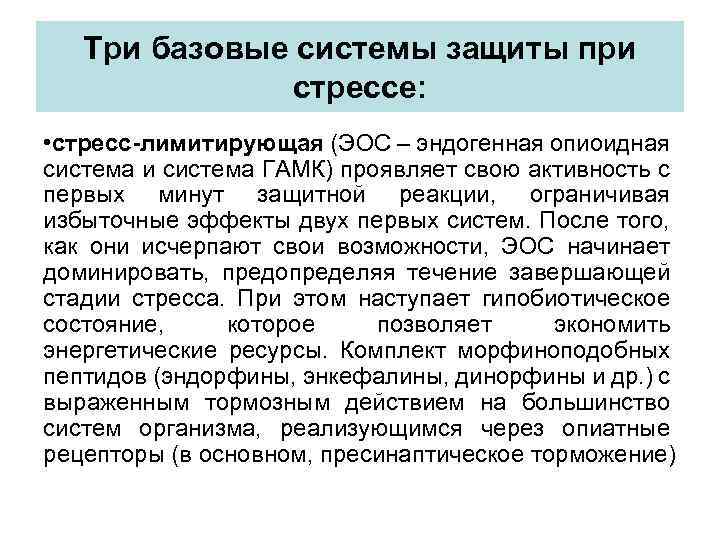 Три базовые системы защиты при стрессе:

•стресс-лимитирующая (ЭОС – эндогенная опиоидная система и система ГАМК) проявляет свою активность с первых минут защитной реакции, ограничивая избыточные эффекты двух первых систем. После того, как они исчерпают свои возможности, ЭОС начинает доминировать, предопределяя течение завершающей стадии стресса. При этом наступает гипобиотическое состояние, которое позволяет экономить энергетические ресурсы. Комплект морфиноподобных пептидов (эндорфины, энкефалины, динорфины и др.) с выраженным тормозным действием на большинство систем организма, реализующимся через опиатные рецепторы (в основном, пресинаптическое торможение)